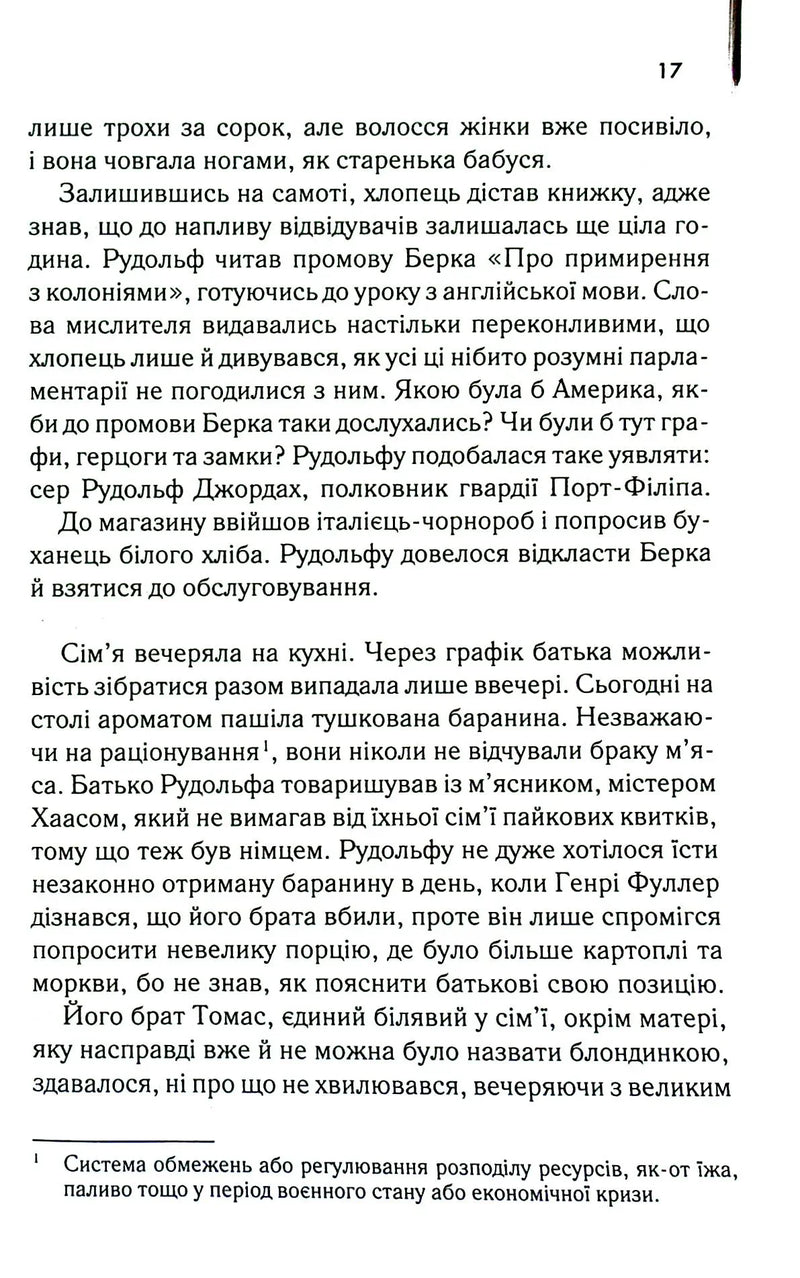 17

лише трохи за сорок, але волосся жінки вже посивіло, і вона човгала ногами, як старенька бабуся.

Залишившись на самоті, хлопець дістав книжку, адже знав, що до напливу відвідувачів залишалась ще ціла година. Рудольф читав промову Берка «Про примирення з колоніями», готуючись до уроку з англійської мови. Слова мислителя видавались настільки переконливими, що хлопець лише й дивувався, як усі ці нібито розумні парламентарії не погодилися з ним. Якою була б Америка, якби до промови Берка таки дослухались? Чи були б тут графи, герцоги та замки? Рудольфу подобалася таке уявляти: сер Рудольф Джордах, полковник гвардії Порт-Філіпа.

До магазину ввійшов італієць-чорнороб і попросив буханець білого хліба. Рудольфу довелося відкласти Берка й взятися до обслуговування.

Сім'я вечеряла на кухні. Через графік батька можливість зібратися разом випадала лише ввечері. Сьогодні на столі ароматом пашіла тушкована баранина. Незважаючи на раціонування$^1$, вони ніколи не відчували браку м'яса. Батько Рудольфа товаришував із м'ясником, містером Хаасом, який не вимагав від їхньої сім'ї пайкових квитків, тому що теж був німцем. Рудольфу не дуже хотілося їсти незаконно отриману баранину в день, коли Генрі Фуллер дізнався, що його брата вбили, проте він лише спромігся попросити невелику порцію, де було більше картоплі та моркви, бо не знав, як пояснити батькові свою позицію.

Його брат Томас, єдиний білявий у сім'ї, окрім матері, яку насправді вже й не можна було назвати блондинкою, здавалося, ні про що не хвилювався, вечеряючи з великим

$^1$ Система обмежень або регулювання розподілу ресурсів, як-от їжа, паливо тощо у період воєнного стану або економічної кризи.